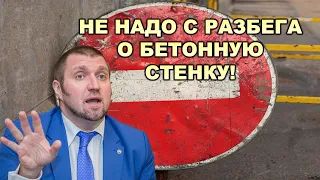 НЕ НАДО С РАЗБЕГА О БЕТОННУЮ СТЕНКУ!